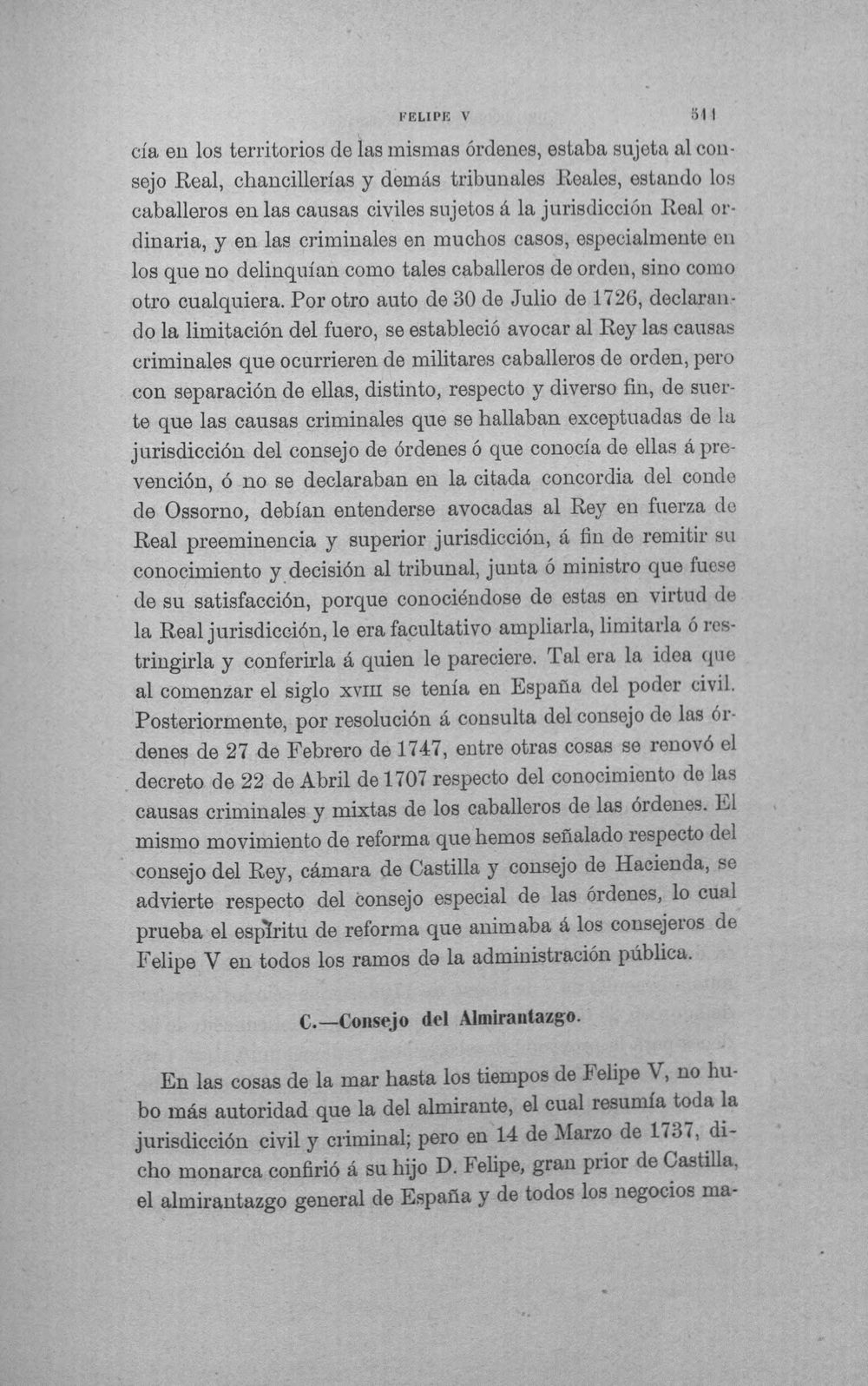 FELIPE V 511

cía en los territorios de las mismas órdenes, estaba sujeta al consejo Real, chancillerías y demás tribunales Reales, estando los caballeros en las causas civiles sujetos á la jurisdicción Real ordinaria, y en las criminales en muchos casos, especialmente en los que no delinquían como tales caballeros de orden, sino como otro cualquiera. Por otro auto de 30 de Julio de 1726, declarando la limitación del fuero, se estableció avocar al Rey las causas criminales que ocurrieren de militares caballeros de orden, pero con separación de ellas, distinto, respecto y diverso fin, de suerte que las causas criminales que se hallaban exceptuadas de la jurisdicción del consejo de órdenes ó que conocía de ellas á prevención, ó no se declaraban en la citada concordia del conde de Ossorno, debían entenderse avocadas al Rey en fuerza de Real preeminencia y superior jurisdicción, á fin de remitir su conocimiento y decisión al tribunal, junta ó ministro que fuese de su satisfacción, porque conociéndose de estas en virtud de la Real jurisdicción, le era facultativo ampliarla, limitarla ó restringirla y conferirla á quien le pareciere. Tal era la idea que al comenzar el siglo XVIII se tenía en España del poder civil. Posteriormente, por resolución á consulta del consejo de las órdenes de 27 de Febrero de 1747, entre otras cosas se renovó el decreto de 22 de Abril de 1707 respecto del conocimiento de las causas criminales y mixtas de los caballeros de las órdenes. El mismo movimiento de reforma que hemos señalado respecto del consejo del Rey, cámara de Castilla y consejo de Hacienda, se advierte respecto del consejo especial de las órdenes, lo cual prueba el espíritu de reforma que animaba á los consejeros de Felipe V en todos los ramos de la administración pública.

C.—Consejo del Almirantazgo.

En las cosas de la mar hasta los tiempos de Felipe V, no hubo más autoridad que la del almirante, el cual resumía toda la jurisdicción civil y criminal; pero en 14 de Marzo de 1737, dicho monarca confirió á su hijo D. Felipe, gran prior de Castilla, el almirantazgo general de España y de todos los negocios ma-